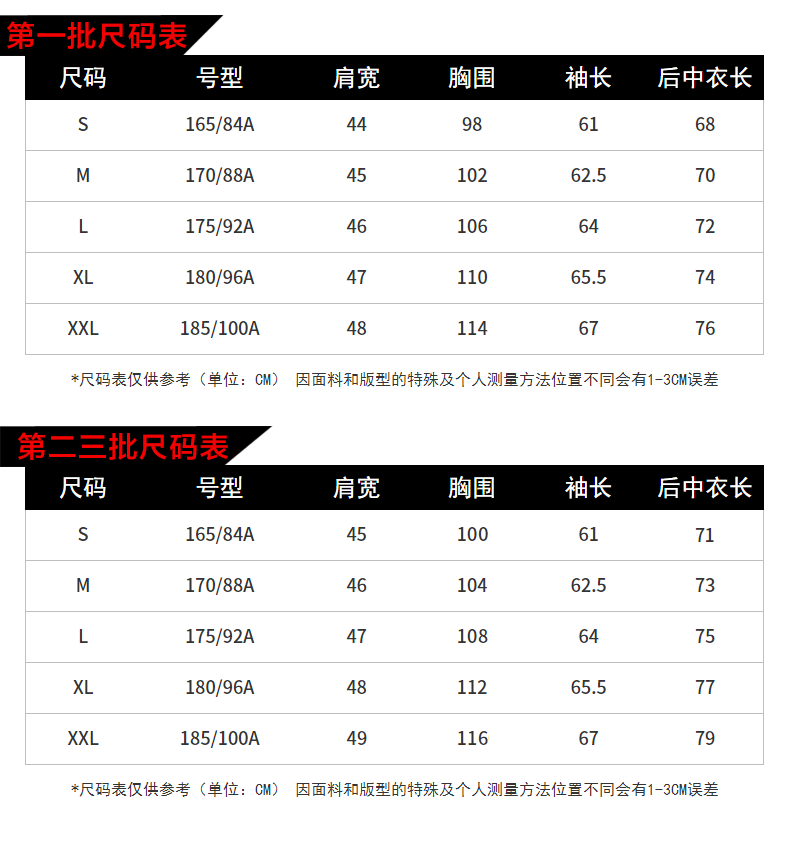 第一批尺码表

| 尺码 | 号型 | 肩宽 | 胸围 | 袖长 | 后中衣长 |
|---|---|---|---|---|---|
| S | 165/84A | 44 | 98 | 61 | 68 |
| M | 170/88A | 45 | 102 | 62.5 | 70 |
| L | 175/92A | 46 | 106 | 64 | 72 |
| XL | 180/96A | 47 | 110 | 65.5 | 74 |
| XXL | 185/100A | 48 | 114 | 67 | 76 |

*尺码表仅供参考（单位：CM） 因面料和版型的特殊及个人测量方法位置不同会有1-3CM误差

第二三批尺码表

| 尺码 | 号型 | 肩宽 | 胸围 | 袖长 | 后中衣长 |
|---|---|---|---|---|---|
| S | 165/84A | 45 | 100 | 61 | 71 |
| M | 170/88A | 46 | 104 | 62.5 | 73 |
| L | 175/92A | 47 | 108 | 64 | 75 |
| XL | 180/96A | 48 | 112 | 65.5 | 77 |
| XXL | 185/100A | 49 | 116 | 67 | 79 |

*尺码表仅供参考（单位：CM） 因面料和版型的特殊及个人测量方法位置不同会有1-3CM误差